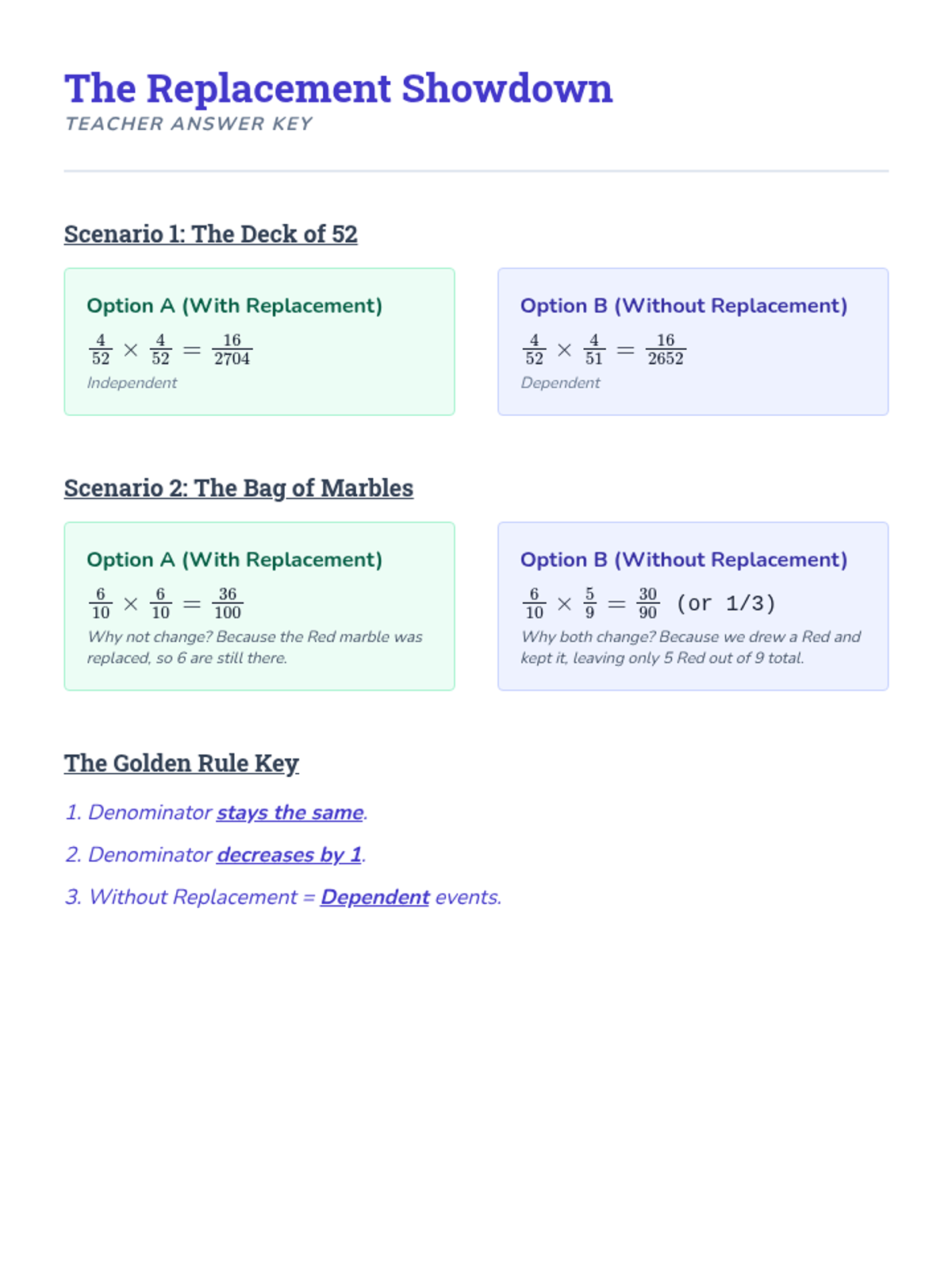 The Replacement Showdown
TEACHER ANSWER KEY

Scenario 1: The Deck of 52

Option A (With Replacement)
$\frac{4}{52} \times \frac{4}{52} = \frac{16}{2704}$
Independent

Option B (Without Replacement)
$\frac{4}{52} \times \frac{4}{51} = \frac{16}{2652}$
Dependent

Scenario 2: The Bag of Marbles

Option A (With Replacement)
$\frac{6}{10} \times \frac{6}{10} = \frac{36}{100}$
Why not change? Because the Red marble was replaced, so 6 are still there.

Option B (Without Replacement)
$\frac{6}{10} \times \frac{5}{9} = \frac{30}{90}$ (or 1/3)
Why both change? Because we drew a Red and kept it, leaving only 5 Red out of 9 total.

The Golden Rule Key

1. Denominator stays the same.

2. Denominator decreases by 1.

3. Without Replacement = Dependent events.